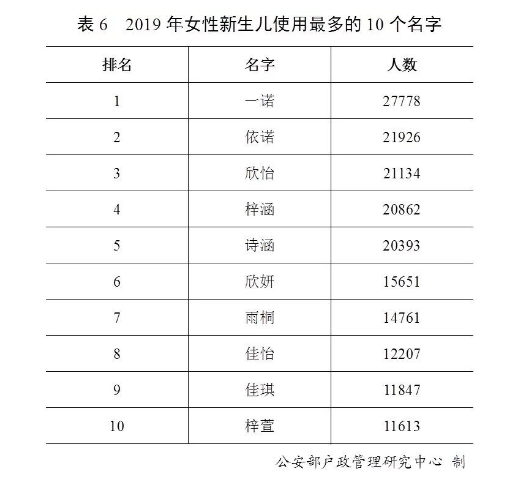 表6 2019年女性新生儿使用最多的10个名字

| 排名 | 名字 | 人数 |
|---|---|---|
| 1 | 一诺 | 27778 |
| 2 | 依诺 | 21926 |
| 3 | 欣怡 | 21134 |
| 4 | 梓涵 | 20862 |
| 5 | 诗涵 | 20393 |
| 6 | 欣妍 | 15651 |
| 7 | 雨桐 | 14761 |
| 8 | 佳怡 | 12207 |
| 9 | 佳琪 | 11847 |
| 10 | 梓萱 | 11613 |

公安部户政管理研究中心 制